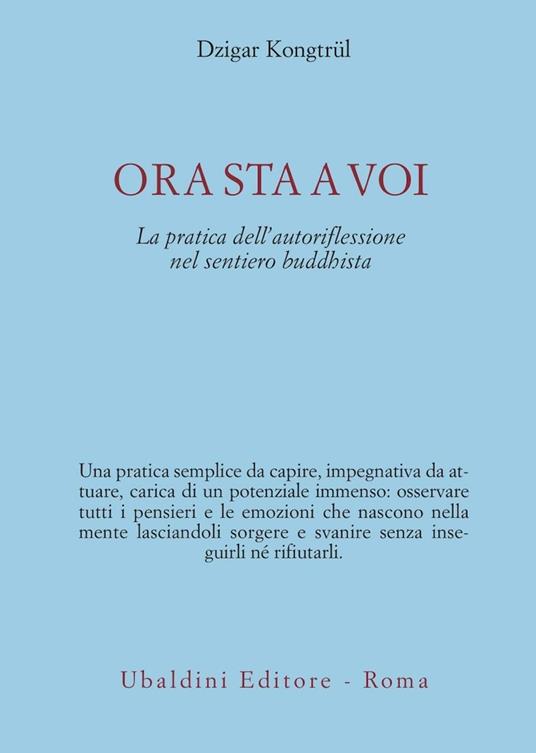 Dzigar Kongtrül

ORA STA A VOI

La pratica dell'autoriflessione nel sentiero buddhista

Una pratica semplice da capire, impegnativa da attuare, carica di un potenziale immenso: osservare tutti i pensieri e le emozioni che nascono nella mente lasciandoli sorgere e svanire senza inseguirli né rifiutarli.

Ubaldini Editore - Roma